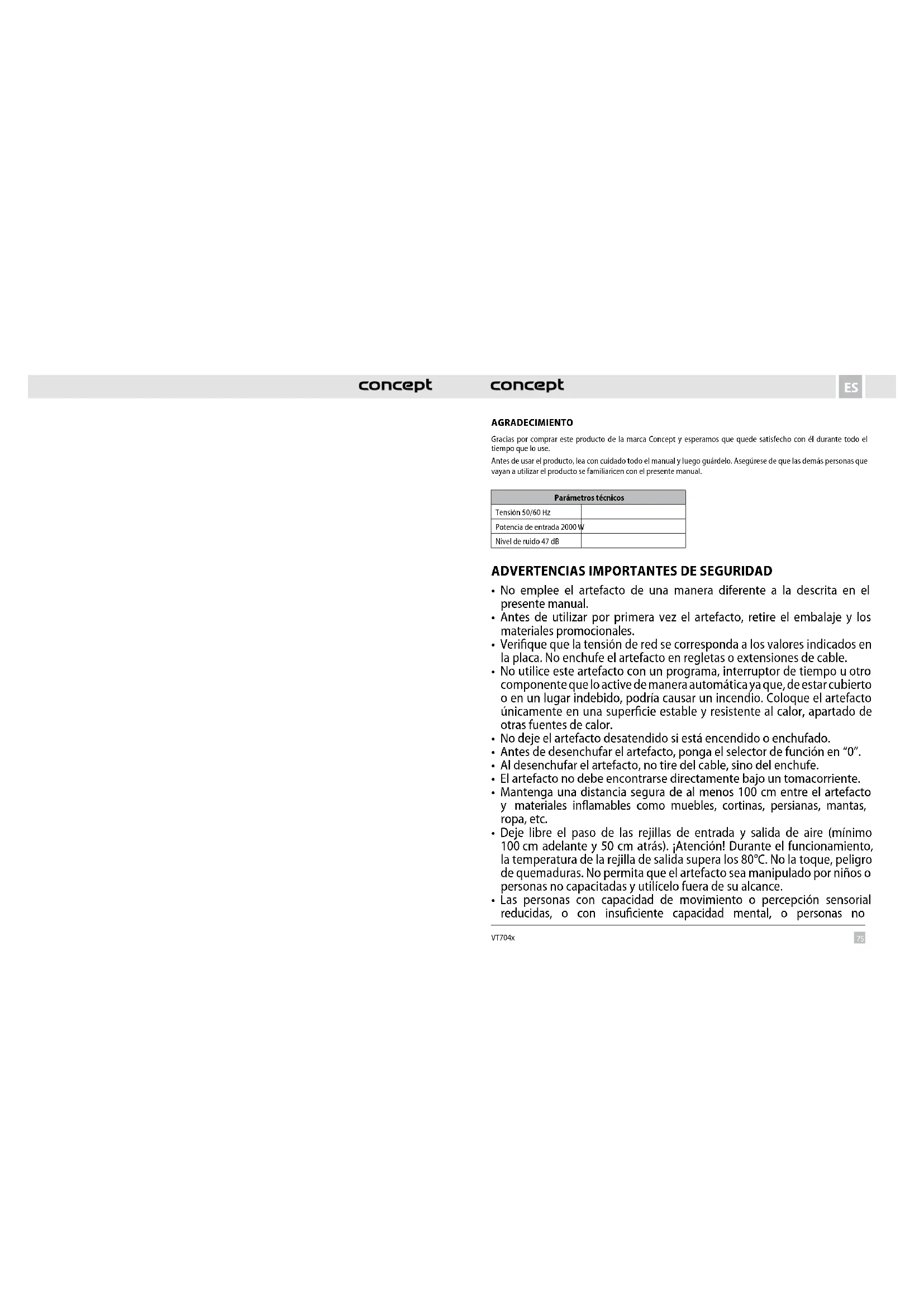 concept

concept

ES

AGRADECIMIENTO

Gracias por comprar este producto de la marca Concept y esperamos que quede satisfecho con él durante todo el tiempo que lo use.

Antes de usar el producto, lea con cuidado todo el manual y luego guárdelo. Asegúrese de que las demás personas que vayan a utilizar el producto se familiaricen con el presente manual.

| Parámetros técnicos | |
|---|---|
| Tensión 50/60 Hz | |
| Potencia de entrada 2000 W | |
| Nivel de ruido 47 dB | |

ADVERTENCIAS IMPORTANTES DE SEGURIDAD

• No emplee el artefacto de una manera diferente a la descrita en el presente manual.
• Antes de utilizar por primera vez el artefacto, retire el embalaje y los materiales promocionales.
• Verifique que la tensión de red se corresponda a los valores indicados en la placa. No enchufe el artefacto en regletas o extensiones de cable.
• No utilice este artefacto con un programa, interruptor de tiempo u otro componente que lo active de manera automática ya que, de estar cubierto o en un lugar indebido, podría causar un incendio. Coloque el artefacto únicamente en una superficie estable y resistente al calor, apartado de otras fuentes de calor.
• No deje el artefacto desatendido si está encendido o enchufado.
• Antes de desenchufar el artefacto, ponga el selector de función en "0".
• Al desenchufar el artefacto, no tire del cable, sino del enchufe.
• El artefacto no debe encontrarse directamente bajo un tomacorriente.
• Mantenga una distancia segura de al menos 100 cm entre el artefacto y materiales inflamables como muebles, cortinas, persianas, mantas, ropa, etc.
• Deje libre el paso de las rejillas de entrada y salida de aire (mínimo 100 cm adelante y 50 cm atrás). ¡Atención! Durante el funcionamiento, la temperatura de la rejilla de salida supera los 80°C. No la toque, peligro de quemaduras. No permita que el artefacto sea manipulado por niños o personas no capacitadas y utilícelo fuera de su alcance.
• Las personas con capacidad de movimiento o percepción sensorial reducidas, o con insuficiente capacidad mental, o personas no

VT704x

75